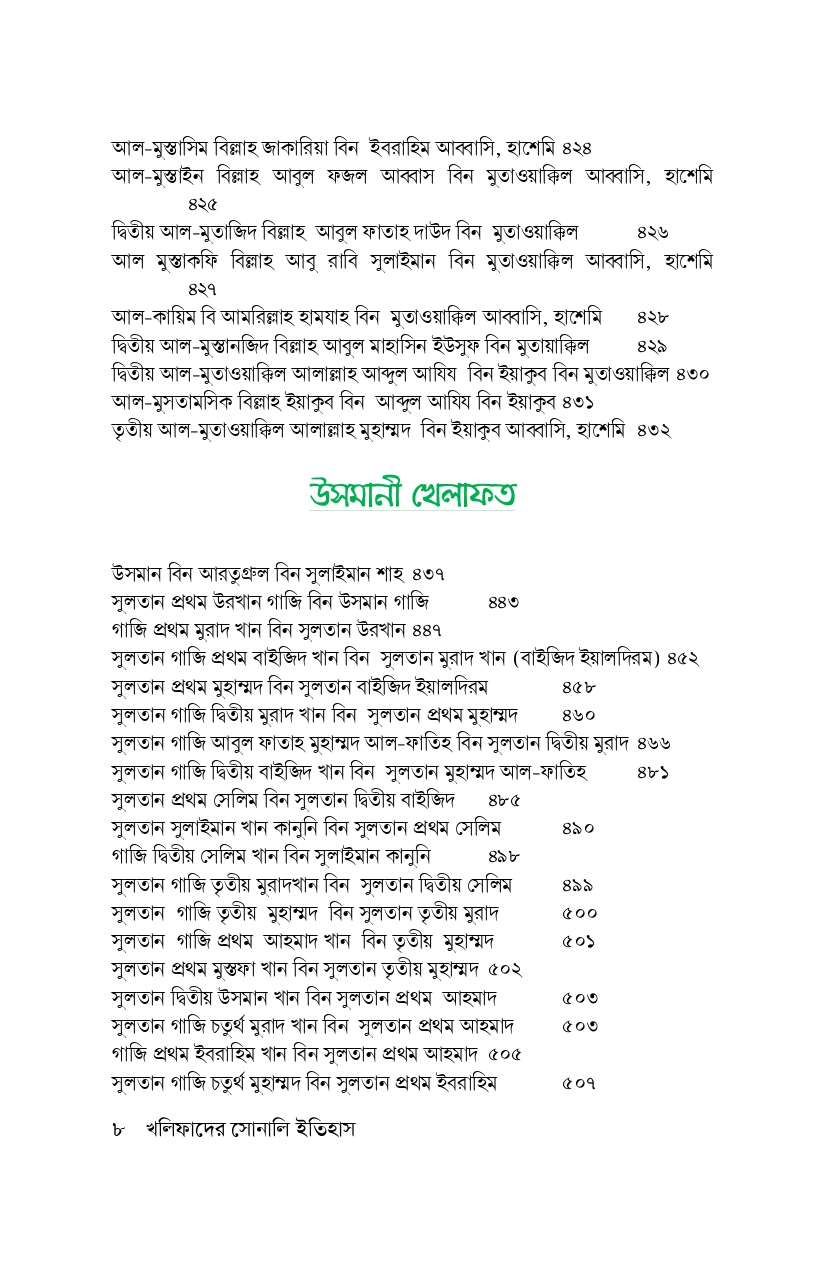 আল-মুস্তাসিম বিল্লাহ জাকারিয়া বিন ইবরাহিম আব্বাসি, হাশেমি ৪২৪
আল-মুস্তাইন বিল্লাহ আবুল ফজল আব্বাস বিন মুতাওয়াক্কিল আব্বাসি, হাশেমি ৪২৫
দ্বিতীয় আল-মুতাজিদ বিল্লাহ আবুল ফাতাহ দাউদ বিন মুতাওয়াক্কিল ৪২৬
আল মুস্তাকফি বিল্লাহ আবু রাবি সুলাইমান বিন মুতাওয়াক্কিল আব্বাসি, হাশেমি ৪২৭
আল-কায়িম বি আমরিল্লাহ হামযাহ বিন মুতাওয়াক্কিল আব্বাসি, হাশেমি ৪২৮
দ্বিতীয় আল-মুস্তানজিদ বিল্লাহ আবুল মাহাসিন ইউসুফ বিন মুতায়াক্কিল ৪২৯
দ্বিতীয় আল-মুতাওয়াক্কিল আলাল্লাহ আব্দুল আযিয বিন ইয়াকুব বিন মুতাওয়াক্কিল ৪৩০
আল-মুসতামসিক বিল্লাহ ইয়াকুব বিন আব্দুল আযিয বিন ইয়াকুব ৪৩১
তৃতীয় আল-মুতাওয়াক্কিল আলাল্লাহ মুহাম্মদ বিন ইয়াকুব আব্বাসি, হাশেমি ৪৩২

উসমানী খেলাফত

উসমান বিন আরতুগ্রুল বিন সুলাইমান শাহ ৪৩৭
সুলতান প্রথম উরখান গাজি বিন উসমান গাজি ৪৪৩
গাজি প্রথম মুরাদ খান বিন সুলতান উরখান ৪৪৭
সুলতান গাজি প্রথম বাইজিদ খান বিন সুলতান মুরাদ খান (বাইজিদ ইয়ালদিরম) ৪৫২
সুলতান প্রথম মুহাম্মদ বিন সুলতান বাইজিদ ইয়ালদিরম ৪৫৮
সুলতান গাজি দ্বিতীয় মুরাদ খান বিন সুলতান প্রথম মুহাম্মদ ৪৬০
সুলতান গাজি আবুল ফাতাহ মুহাম্মদ আল-ফাতিহ বিন সুলতান দ্বিতীয় মুরাদ ৪৬৬
সুলতান গাজি দ্বিতীয় বাইজিদ খান বিন সুলতান মুহাম্মদ আল-ফাতিহ ৪৮১
সুলতান প্রথম সেলিম বিন সুলতান দ্বিতীয় বাইজিদ ৪৮৫
সুলতান সুলাইমান খান কানুনি বিন সুলতান প্রথম সেলিম ৪৯০
গাজি দ্বিতীয় সেলিম খান বিন সুলাইমান কানুনি ৪৯৮
সুলতান গাজি তৃতীয় মুরাদখান বিন সুলতান দ্বিতীয় সেলিম ৪৯৯
সুলতান গাজি তৃতীয় মুহাম্মদ বিন সুলতান তৃতীয় মুরাদ ৫০০
সুলতান গাজি প্রথম আহমাদ খান বিন তৃতীয় মুহাম্মদ ৫০১
সুলতান প্রথম মুস্তফা খান বিন সুলতান তৃতীয় মুহাম্মদ ৫০২
সুলতান দ্বিতীয় উসমান খান বিন সুলতান প্রথম আহমাদ ৫০৩
সুলতান গাজি চতুর্থ মুরাদ খান বিন সুলতান প্রথম আহমাদ ৫০৩
গাজি প্রথম ইবরাহিম খান বিন সুলতান প্রথম আহমাদ ৫০৫
সুলতান গাজি চতুর্থ মুহাম্মদ বিন সুলতান প্রথম ইবরাহিম ৫০৭

৮ খলিফাদের সোনালি ইতিহাস